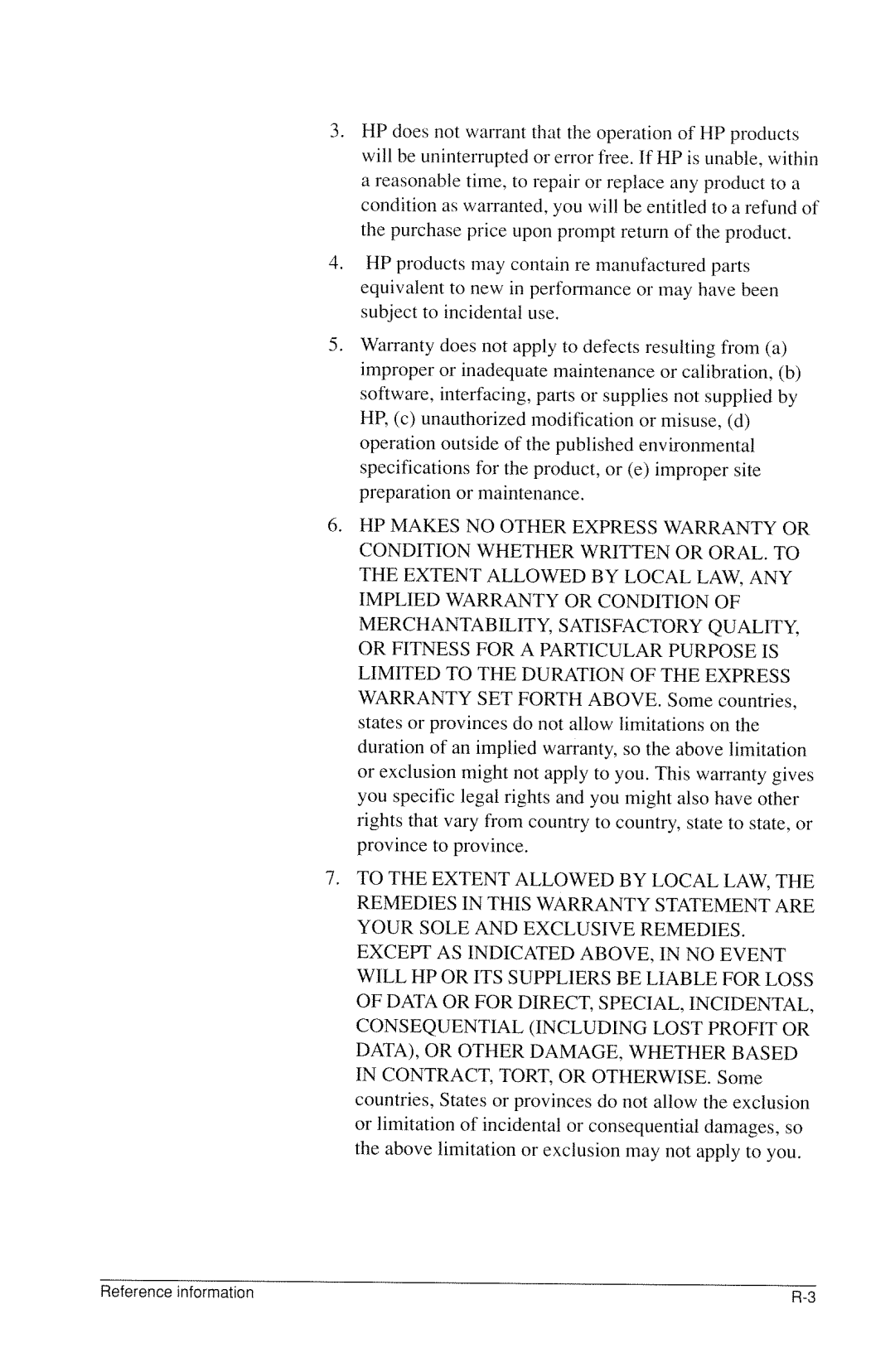 3. HP does not warrant that the operation of HP products will be uninterrupted or error free. If HP is unable, within a reasonable time, to repair or replace any product to a condition as warranted, you will be entitled to a refund of the purchase price upon prompt return of the product.

4. HP products may contain re manufactured parts equivalent to new in performance or may have been subject to incidental use.

5. Warranty does not apply to defects resulting from (a) improper or inadequate maintenance or calibration, (b) software, interfacing, parts or supplies not supplied by HP, (c) unauthorized modification or misuse, (d) operation outside of the published environmental specifications for the product, or (e) improper site preparation or maintenance.

6. HP MAKES NO OTHER EXPRESS WARRANTY OR CONDITION WHETHER WRITTEN OR ORAL. TO THE EXTENT ALLOWED BY LOCAL LAW, ANY IMPLIED WARRANTY OR CONDITION OF MERCHANTABILITY, SATISFACTORY QUALITY, OR FITNESS FOR A PARTICULAR PURPOSE IS LIMITED TO THE DURATION OF THE EXPRESS WARRANTY SET FORTH ABOVE. Some countries, states or provinces do not allow limitations on the duration of an implied warranty, so the above limitation or exclusion might not apply to you. This warranty gives you specific legal rights and you might also have other rights that vary from country to country, state to state, or province to province.

7. TO THE EXTENT ALLOWED BY LOCAL LAW, THE REMEDIES IN THIS WARRANTY STATEMENT ARE YOUR SOLE AND EXCLUSIVE REMEDIES. EXCEPT AS INDICATED ABOVE, IN NO EVENT WILL HP OR ITS SUPPLIERS BE LIABLE FOR LOSS OF DATA OR FOR DIRECT, SPECIAL, INCIDENTAL, CONSEQUENTIAL (INCLUDING LOST PROFIT OR DATA), OR OTHER DAMAGE, WHETHER BASED IN CONTRACT, TORT, OR OTHERWISE. Some countries, States or provinces do not allow the exclusion or limitation of incidental or consequential damages, so the above limitation or exclusion may not apply to you.

Reference information R-3